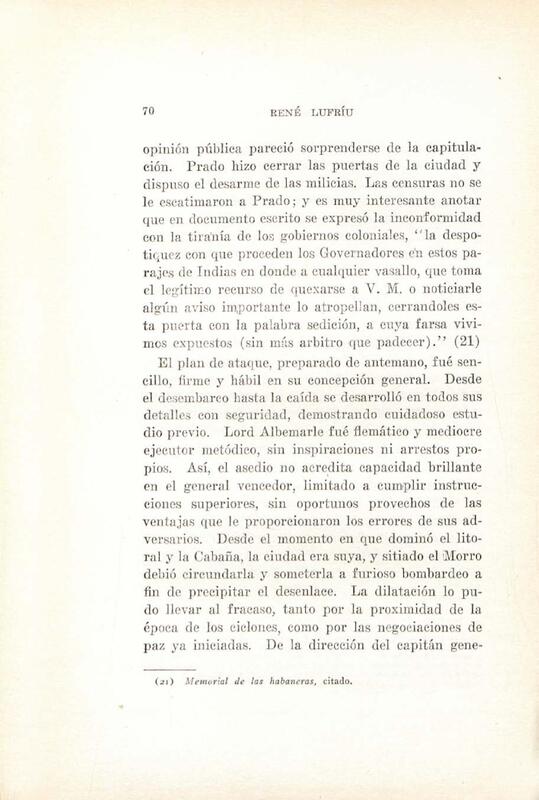 70 RENÉ LUFRÍU

opinión pública pareció sorprenderse de la capitulación. Prado hizo cerrar las puertas de la ciudad y dispuso el desarme de las milicias. Las censuras no se le escatimaron a Prado; y es muy interesante anotar que en documento escrito se expresó la inconformidad con la tiranía de los gobiernos coloniales, "la despotiquez con que proceden los Governadores en estos parajes de Indias en donde a cualquier vasallo, que toma el legítimo recurso de quexarse a V. M. o noticiarle algún aviso importante lo atropellan, cerrandoles esta puerta con la palabra sedición, a cuya farsa vivimos expuestos (sin más arbitro que padecer)." (21)

El plan de ataque, preparado de antemano, fué sencillo, firme y hábil en su concepción general. Desde el desembarco hasta la caída se desarrolló en todos sus detalles con seguridad, demostrando cuidadoso estudio previo. Lord Albemarle fué flemático y mediocre ejecutor metódico, sin inspiraciones ni arrestos propios. Así, el asedio no acredita capacidad brillante en el general vencedor, limitado a cumplir instrucciones superiores, sin oportunos provechos de las ventajas que le proporcionaron los errores de sus adversarios. Desde el momento en que dominó el litoral y la Cabaña, la ciudad era suya, y sitiado el Morro debió circundarla y someterla a furioso bombardeo a fin de precipitar el desenlace. La dilatación lo pudo llevar al fracaso, tanto por la proximidad de la época de los ciclones, como por las negociaciones de paz ya iniciadas. De la dirección del capitán gene-

(21) Memorial de las habaneras, citado.